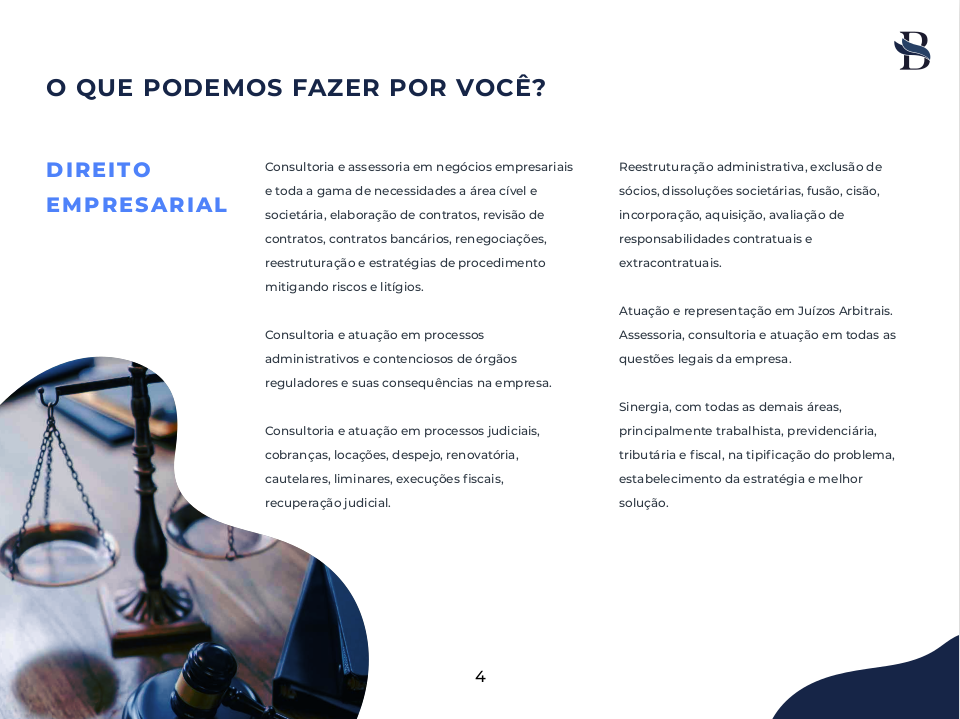 B

O QUE PODEMOS FAZER POR VOCÊ?

DIREITO EMPRESARIAL

Consultoria e assessoria em negócios empresariais e toda a gama de necessidades a área cível e societária, elaboração de contratos, revisão de contratos, contratos bancários, renegociações, reestruturação e estratégias de procedimento mitigando riscos e litígios.

Consultoria e atuação em processos administrativos e contenciosos de órgãos reguladores e suas consequências na empresa.

Consultoria e atuação em processos judiciais, cobranças, locações, despejo, renovatória, cautelares, liminares, execuções fiscais, recuperação judicial.

Reestruturação administrativa, exclusão de sócios, dissoluções societárias, fusão, cisão, incorporação, aquisição, avaliação de responsabilidades contratuais e extracontratuais.

Atuação e representação em Juízos Arbitrais. Assessoria, consultoria e atuação em todas as questões legais da empresa.

Sinergia, com todas as demais áreas, principalmente trabalhista, previdenciária, tributária e fiscal, na tipificação do problema, estabelecimento da estratégia e melhor solução.

4